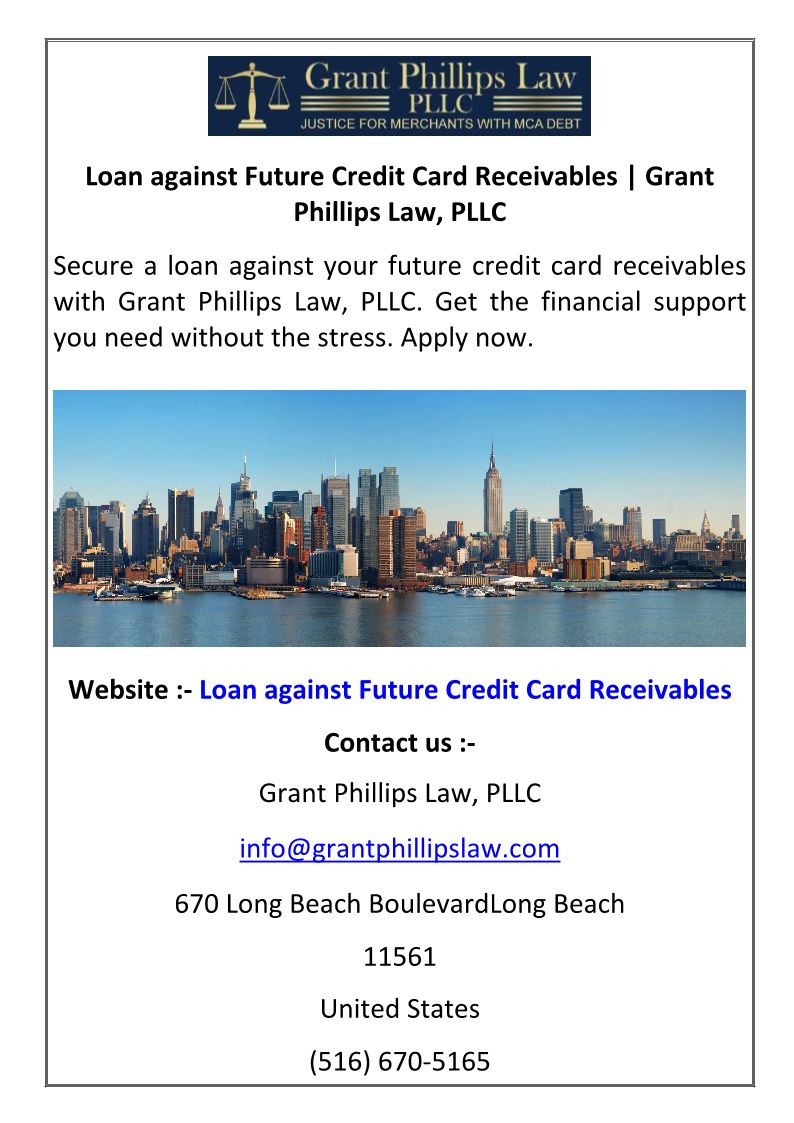 Grant Phillips Law
PLLC
JUSTICE FOR MERCHANTS WITH MCA DEBT

Loan against Future Credit Card Receivables | Grant Phillips Law, PLLC

Secure a loan against your future credit card receivables with Grant Phillips Law, PLLC. Get the financial support you need without the stress. Apply now.

Website :- Loan against Future Credit Card Receivables

Contact us :-

Grant Phillips Law, PLLC

info@grantphillipslaw.com

670 Long Beach BoulevardLong Beach

11561

United States

(516) 670-5165